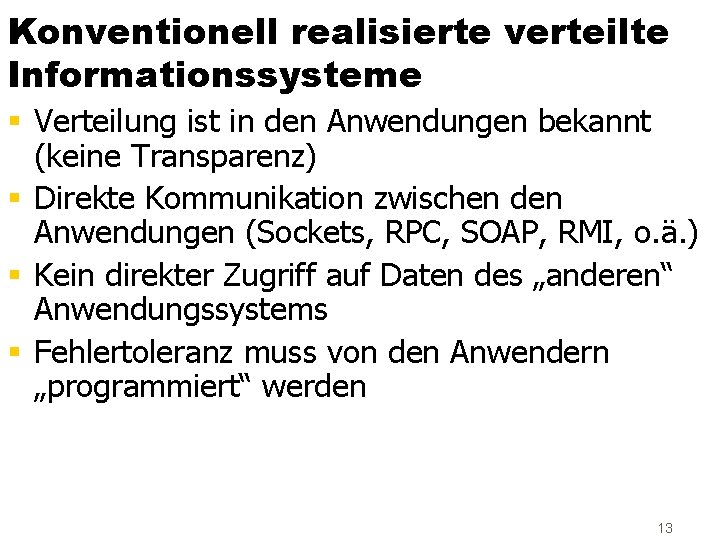 Konventionell realisierte verteilte Informationssysteme

• Verteilung ist in den Anwendungen bekannt (keine Transparenz)
• Direkte Kommunikation zwischen den Anwendungen (Sockets, RPC, SOAP, RMI, o.ä.)
• Kein direkter Zugriff auf Daten des „anderen“ Anwendungssystems
• Fehlertoleranz muss von den Anwendern „programmiert“ werden

13